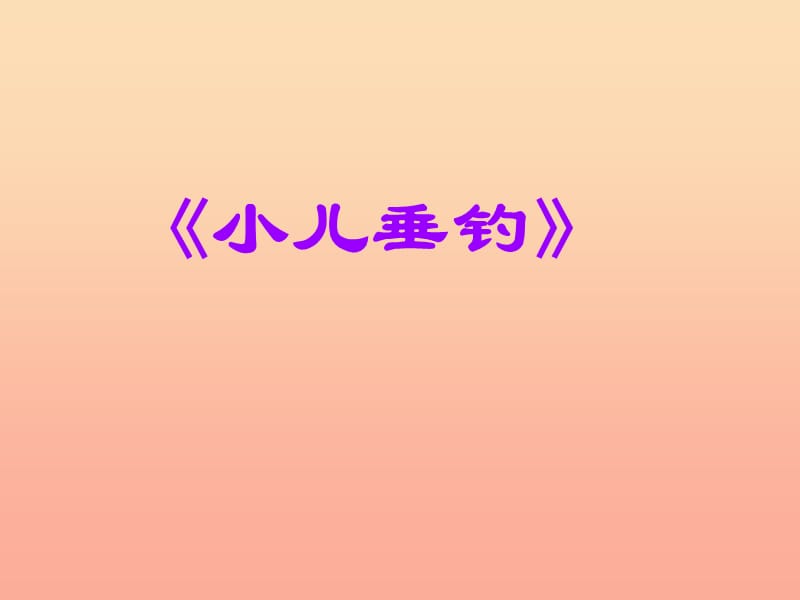 《小儿垂钓》